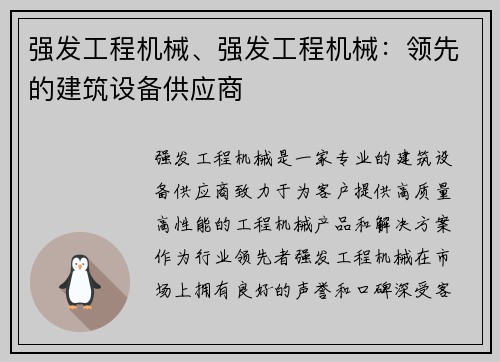 强发工程机械、强发工程机械：领先的建筑设备供应商

强发工程机械是一家专业的建筑设备供应商致力于为客户提供高质量高性能的工程机械产品和解决方案作为行业领先者强发工程机械在市场上拥有良好的声誉和口碑深受客